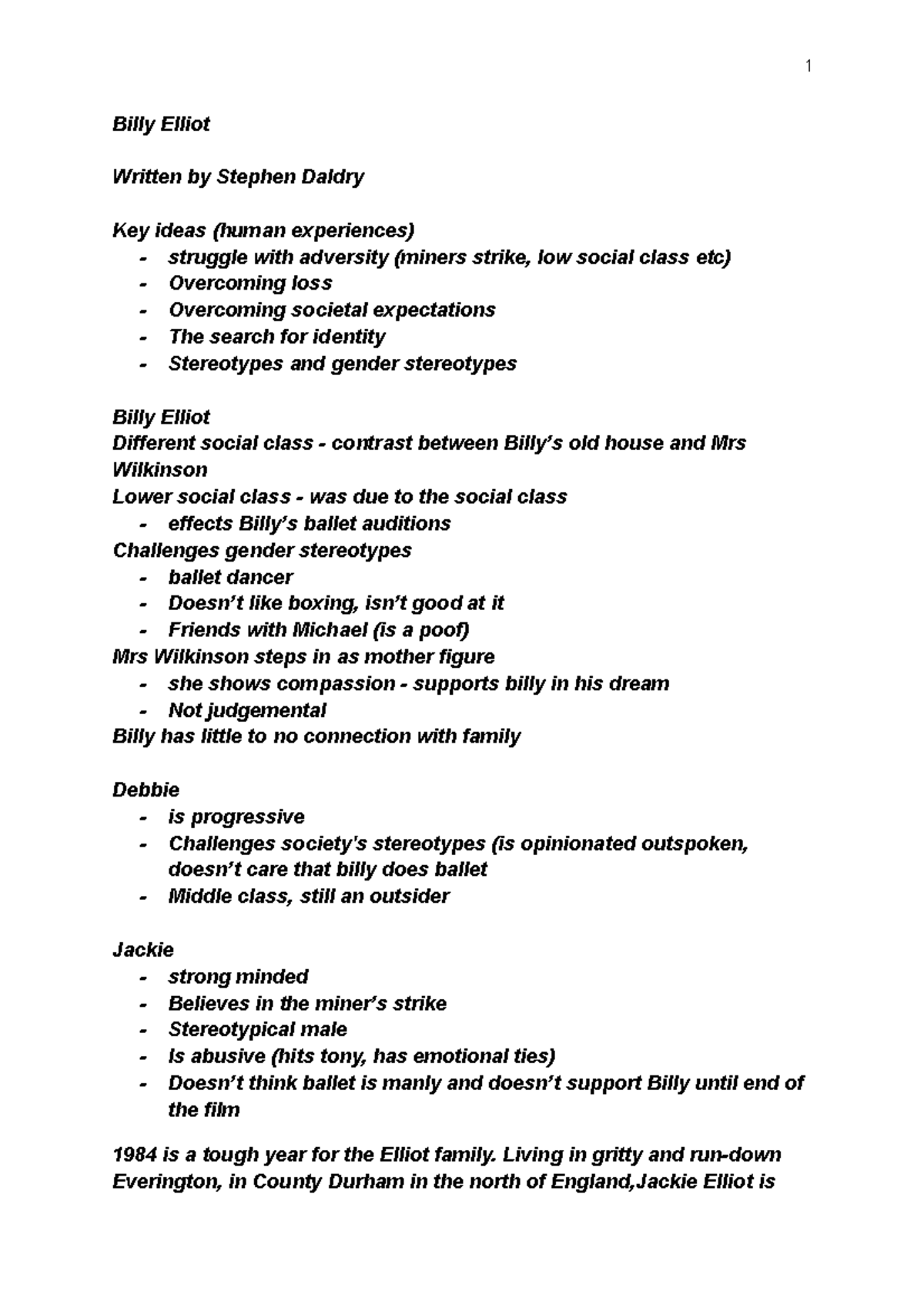 1

Billy Elliot

Written by Stephen Daldry

Key ideas (human experiences)
- struggle with adversity (miners strike, low social class etc)
- Overcoming loss
- Overcoming societal expectations
- The search for identity
- Stereotypes and gender stereotypes

Billy Elliot
Different social class - contrast between Billy's old house and Mrs Wilkinson
Lower social class - was due to the social class
- effects Billy's ballet auditions
Challenges gender stereotypes
- ballet dancer
- Doesn't like boxing, isn't good at it
- Friends with Michael (is a poof)
Mrs Wilkinson steps in as mother figure
- she shows compassion - supports billy in his dream
- Not judgemental
Billy has little to no connection with family

Debbie
- is progressive
- Challenges society's stereotypes (is opinionated outspoken, doesn't care that billy does ballet
- Middle class, still an outsider

Jackie
- strong minded
- Believes in the miner's strike
- Stereotypical male
- Is abusive (hits tony, has emotional ties)
- Doesn't think ballet is manly and doesn't support Billy until end of the film

1984 is a tough year for the Elliot family. Living in gritty and run-down Everington, in County Durham in the north of England,Jackie Elliot is